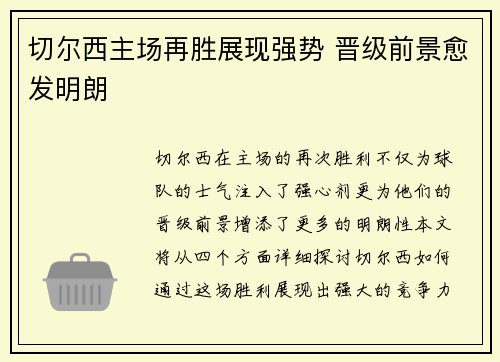 切尔西主场再胜展现强势 晋级前景愈发明朗

切尔西在主场的再次胜利不仅为球队的士气注入了强心剂更为他们的晋级前景增添了更多的明朗性本文将从四个方面详细探讨切尔西如何通过这场胜利展现出强大的竞争力